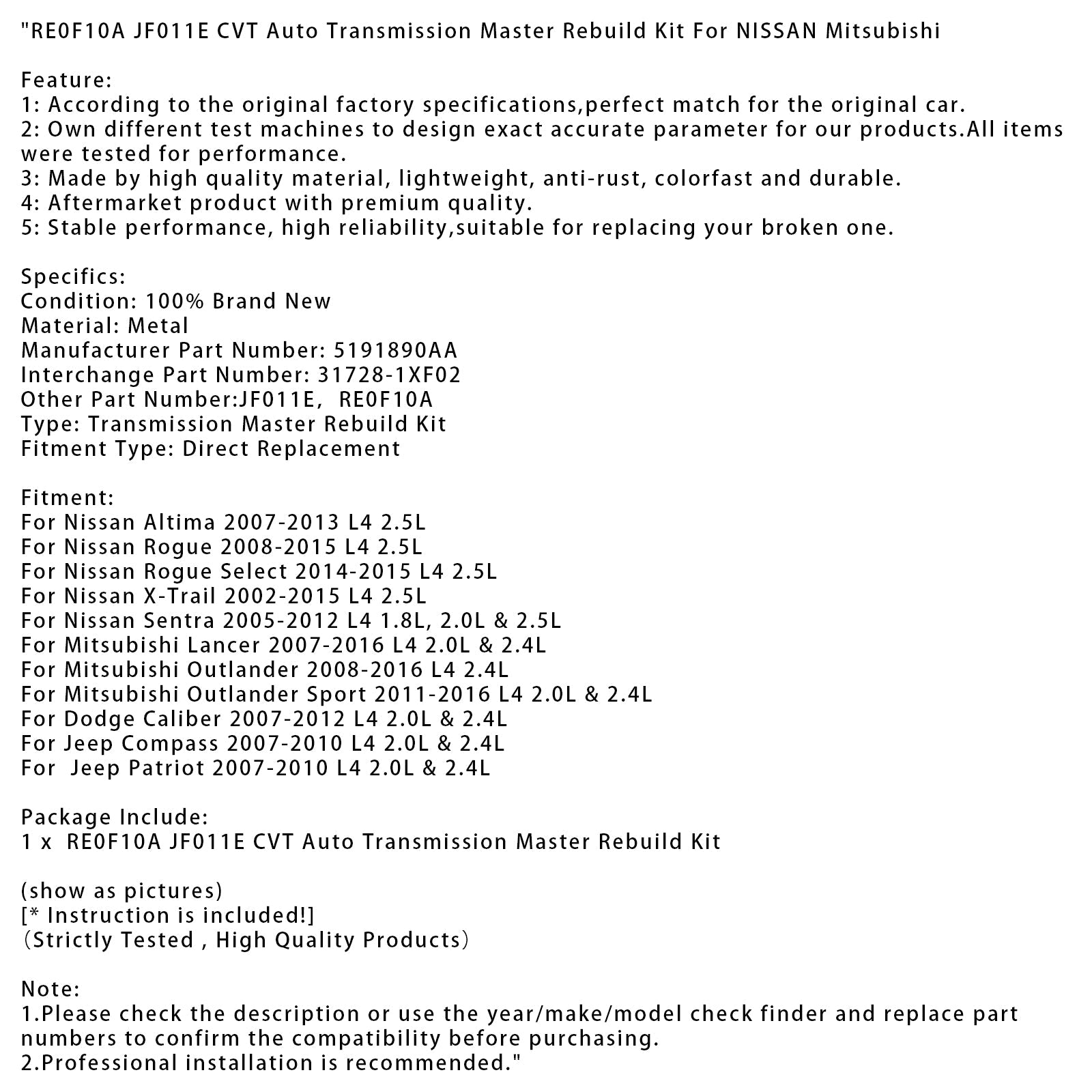 "RE0F10A JF011E CVT Auto Transmission Master Rebuild Kit For NISSAN Mitsubishi

Feature:
1: According to the original factory specifications,perfect match for the original car.
2: Own different test machines to design exact accurate parameter for our products.All items were tested for performance.
3: Made by high quality material, lightweight, anti-rust, colorfast and durable.
4: Aftermarket product with premium quality.
5: Stable performance, high reliability,suitable for replacing your broken one.

Specifics:
Condition: 100% Brand New
Material: Metal
Manufacturer Part Number: 5191890AA
Interchange Part Number: 31728-1XF02
Other Part Number:JF011E,  RE0F10A
Type: Transmission Master Rebuild Kit
Fitment Type: Direct Replacement

Fitment:
For Nissan Altima 2007-2013 L4 2.5L
For Nissan Rogue 2008-2015 L4 2.5L
For Nissan Rogue Select 2014-2015 L4 2.5L
For Nissan X-Trail 2002-2015 L4 2.5L
For Nissan Sentra 2005-2012 L4 1.8L, 2.0L & 2.5L
For Mitsubishi Lancer 2007-2016 L4 2.0L & 2.4L
For Mitsubishi Outlander 2008-2016 L4 2.4L
For Mitsubishi Outlander Sport 2011-2016 L4 2.0L & 2.4L
For Dodge Caliber 2007-2012 L4 2.0L & 2.4L
For Jeep Compass 2007-2010 L4 2.0L & 2.4L
For  Jeep Patriot 2007-2010 L4 2.0L & 2.4L

Package Include:
1 x  RE0F10A JF011E CVT Auto Transmission Master Rebuild Kit

(show as pictures)
[* Instruction is included!]
（Strictly Tested , High Quality Products）

Note:
1.Please check the description or use the year/make/model check finder and replace part numbers to confirm the compatibility before purchasing.
2.Professional installation is recommended."